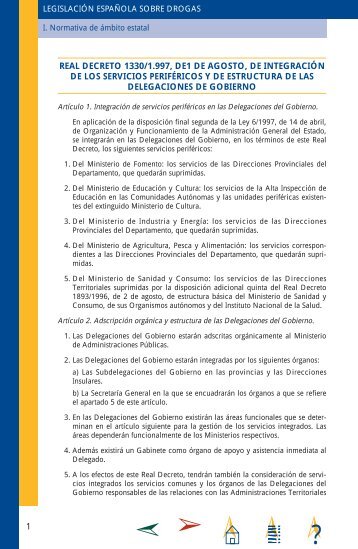 LEGISLACIÓN ESPAÑOLA SOBRE DROGAS

I. Normativa de ámbito estatal

REAL DECRETO 1330/1.997, DE1 DE AGOSTO, DE INTEGRACIÓN DE LOS SERVICIOS PERIFÉRICOS Y DE ESTRUCTURA DE LAS DELEGACIONES DE GOBIERNO

Artículo 1. Integración de servicios periféricos en las Delegaciones del Gobierno.

En aplicación de la disposición final segunda de la Ley 6/1997, de 14 de abril, de Organización y Funcionamiento de la Administración General del Estado, se integrarán en las Delegaciones del Gobierno, en los términos de este Real Decreto, los siguientes servicios periféricos:

1. Del Ministerio de Fomento: los servicios de las Direcciones Provinciales del Departamento, que quedarán suprimidas.

2. Del Ministerio de Educación y Cultura: los servicios de la Alta Inspección de Educación en las Comunidades Autónomas y las unidades periféricas existentes del extinguido Ministerio de Cultura.

3. Del Ministerio de Industria y Energía: los servicios de las Direcciones Provinciales del Departamento, que quedarán suprimidas.

4. Del Ministerio de Agricultura, Pesca y Alimentación: los servicios correspondientes a las Direcciones Provinciales del Departamento, que quedarán suprimidas.

5. Del Ministerio de Sanidad y Consumo: los servicios de las Direcciones Territoriales suprimidas por la disposición adicional quinta del Real Decreto 1893/1996, de 2 de agosto, de estructura básica del Ministerio de Sanidad y Consumo, de sus Organismos autónomos y del Instituto Nacional de la Salud.

Artículo 2. Adscripción orgánica y estructura de las Delegaciones del Gobierno.

1. Las Delegaciones del Gobierno estarán adscritas orgánicamente al Ministerio de Administraciones Públicas.

2. Las Delegaciones del Gobierno estarán integradas por los siguientes órganos:

a) Las Subdelegaciones del Gobierno en las provincias y las Direcciones Insulares.

b) La Secretaría General en la que se encuadrarán los órganos a que se refiere el apartado 5 de este artículo.

3. En las Delegaciones del Gobierno existirán las áreas funcionales que se determinan en el artículo siguiente para la gestión de los servicios integrados. Las áreas dependerán funcionalmente de los Ministerios respectivos.

4. Además existirá un Gabinete como órgano de apoyo y asistencia inmediata al Delegado.

5. A los efectos de este Real Decreto, tendrán también la consideración de servicios integrados los servicios comunes y los órganos de las Delegaciones del Gobierno responsables de las relaciones con las Administraciones Territoriales

1